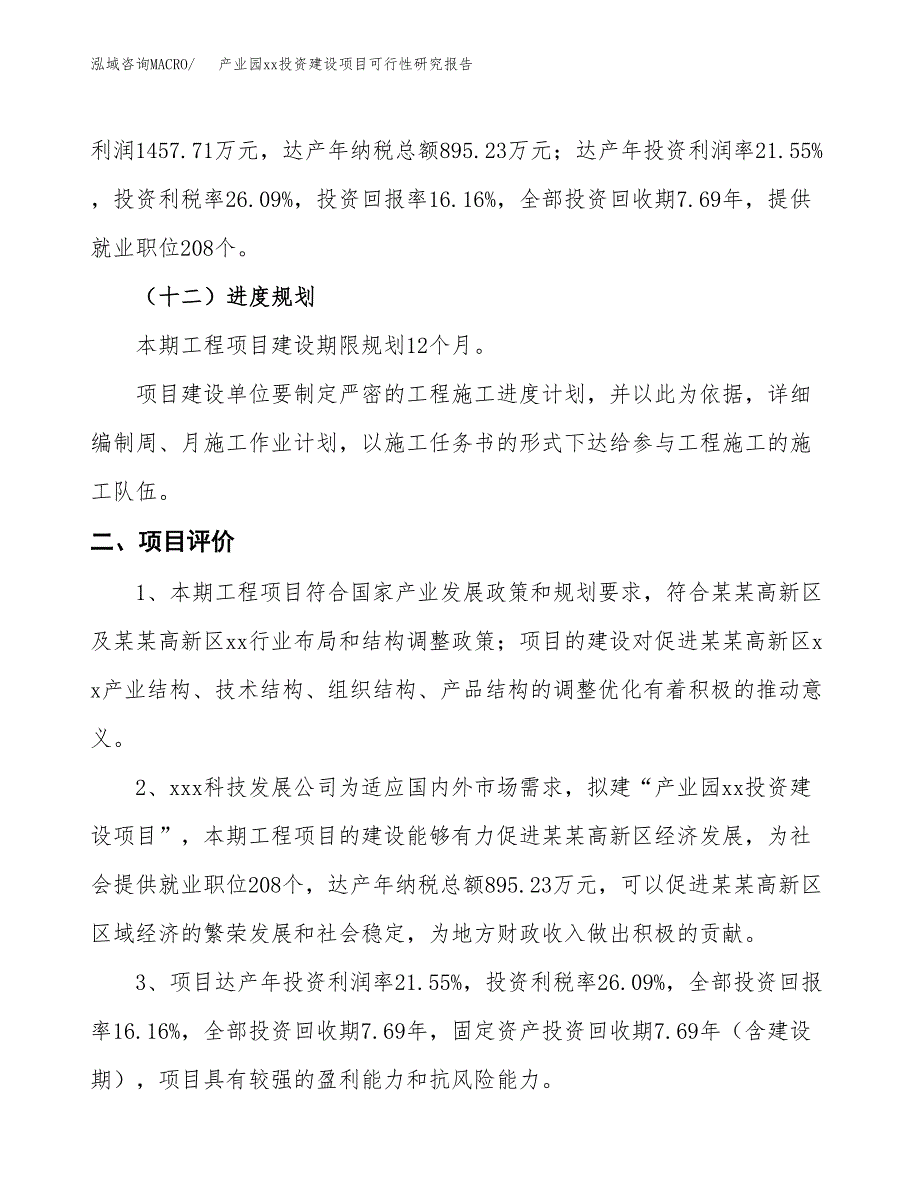 泓域咨询MACRO/　产业园xx投资建设项目可行性研究报告

利润1457.71万元，达产年纳税总额895.23万元；达产年投资利润率21.55%，投资利税率26.09%，投资回报率16.16%，全部投资回收期7.69年，提供就业职位208个。

（十二）进度规划

本期工程项目建设期限规划12个月。

项目建设单位要制定严密的工程施工进度计划，并以此为依据，详细编制周、月施工作业计划，以施工任务书的形式下达给参与工程施工的施工队伍。

二、项目评价

1、本期工程项目符合国家产业发展政策和规划要求，符合某某高新区及某某高新区xx行业布局和结构调整政策；项目的建设对促进某某高新区xx产业结构、技术结构、组织结构、产品结构的调整优化有着积极的推动意义。

2、xxx科技发展公司为适应国内外市场需求，拟建“产业园xx投资建设项目”，本期工程项目的建设能够有力促进某某高新区经济发展，为社会提供就业职位208个，达产年纳税总额895.23万元，可以促进某某高新区区域经济的繁荣发展和社会稳定，为地方财政收入做出积极的贡献。

3、项目达产年投资利润率21.55%，投资利税率26.09%，全部投资回报率16.16%，全部投资回收期7.69年，固定资产投资回收期7.69年（含建设期），项目具有较强的盈利能力和抗风险能力。